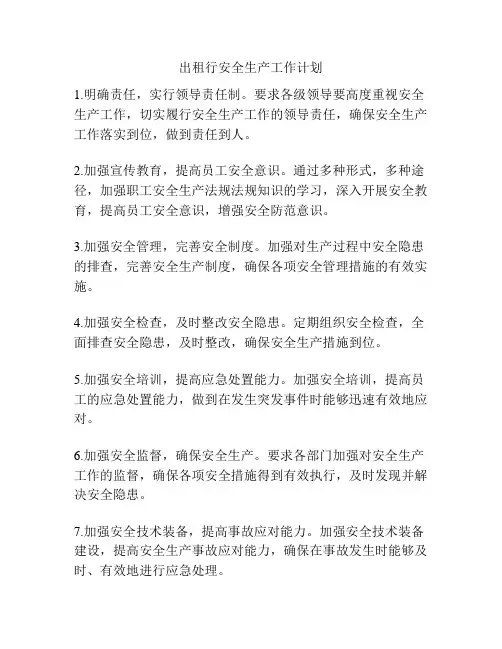 出租行安全生产工作计划

1.明确责任，实行领导责任制。要求各级领导要高度重视安全生产工作，切实履行安全生产工作的领导责任，确保安全生产工作落实到位，做到责任到人。

2.加强宣传教育，提高员工安全意识。通过多种形式，多种途径，加强职工安全生产法规法规知识的学习，深入开展安全教育，提高员工安全意识，增强安全防范意识。

3.加强安全管理，完善安全制度。加强对生产过程中安全隐患的排查，完善安全生产制度，确保各项安全管理措施的有效实施。

4.加强安全检查，及时整改安全隐患。定期组织安全检查，全面排查安全隐患，及时整改，确保安全生产措施到位。

5.加强安全培训，提高应急处置能力。加强安全培训，提高员工的应急处置能力，做到在发生突发事件时能够迅速有效地应对。

6.加强安全监督，确保安全生产。要求各部门加强对安全生产工作的监督，确保各项安全措施得到有效执行，及时发现并解决安全隐患。

7.加强安全技术装备，提高事故应对能力。加强安全技术装备建设，提高安全生产事故应对能力，确保在事故发生时能够及时、有效地进行应急处理。